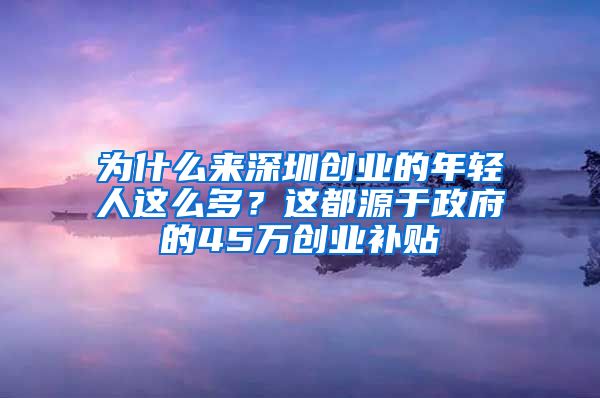 为什么来深圳创业的年轻人这么多？这都源于政府的45万创业补贴